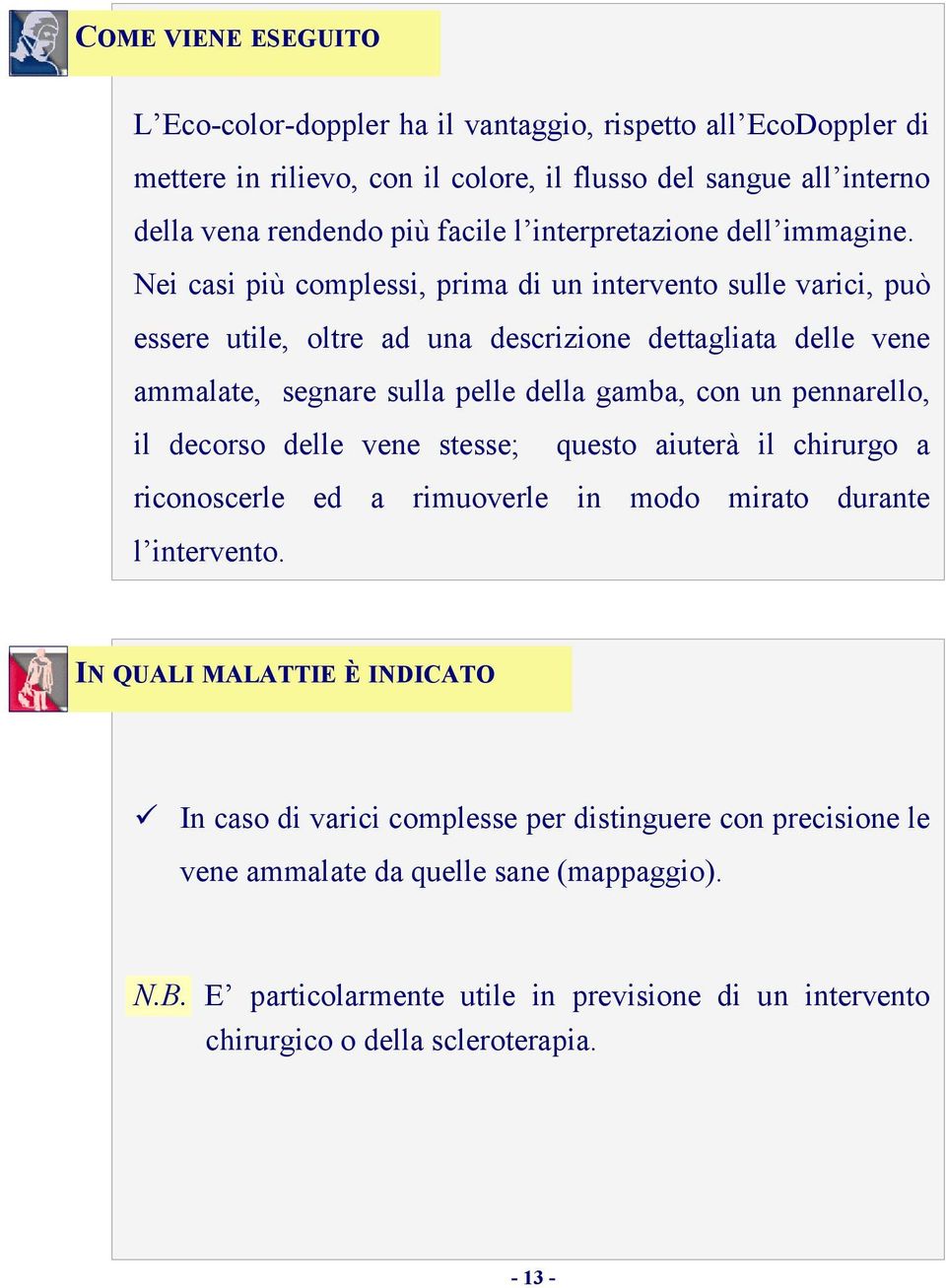 COME VIENE ESEGUITO

L’Eco-color-doppler ha il vantaggio, rispetto all’EcoDoppler di mettere in rilievo, con il colore, il flusso del sangue all’interno della vena rendendo più facile l’interpretazione dell’immagine. Nei casi più complessi, prima di un intervento sulle varici, può essere utile, oltre ad una descrizione dettagliata delle vene ammalate, segnare sulla pelle della gamba, con un pennarello, il decorso delle vene stesse; questo aiuterà il chirurgo a riconoscerle ed a rimuoverle in modo mirato durante l’intervento.

IN QUALI MALATTIE È INDICATO

✓ In caso di varici complesse per distinguere con precisione le vene ammalate da quelle sane (mappaggio).

N.B. E’ particolarmente utile in previsione di un intervento chirurgico o della scleroterapia.

- 13 -